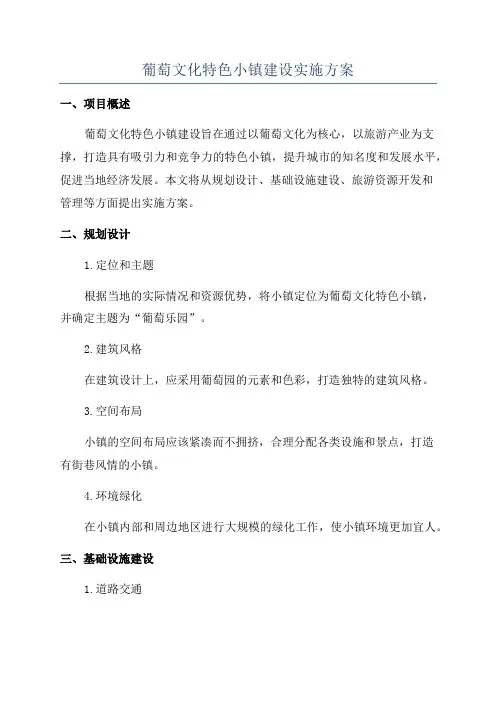 葡萄文化特色小镇建设实施方案

一、项目概述

葡萄文化特色小镇建设旨在通过以葡萄文化为核心，以旅游产业为支撑，打造具有吸引力和竞争力的特色小镇，提升城市的知名度和发展水平，促进当地经济发展。本文将从规划设计、基础设施建设、旅游资源开发和管理等方面提出实施方案。

二、规划设计

1.定位和主题

根据当地的实际情况和资源优势，将小镇定位为葡萄文化特色小镇，并确定主题为“葡萄乐园”。

2.建筑风格

在建筑设计上，应采用葡萄园的元素和色彩，打造独特的建筑风格。

3.空间布局

小镇的空间布局应该紧凑而不拥挤，合理分配各类设施和景点，打造有街巷风情的小镇。

4.环境绿化

在小镇内部和周边地区进行大规模的绿化工作，使小镇环境更加宜人。

三、基础设施建设

1.道路交通